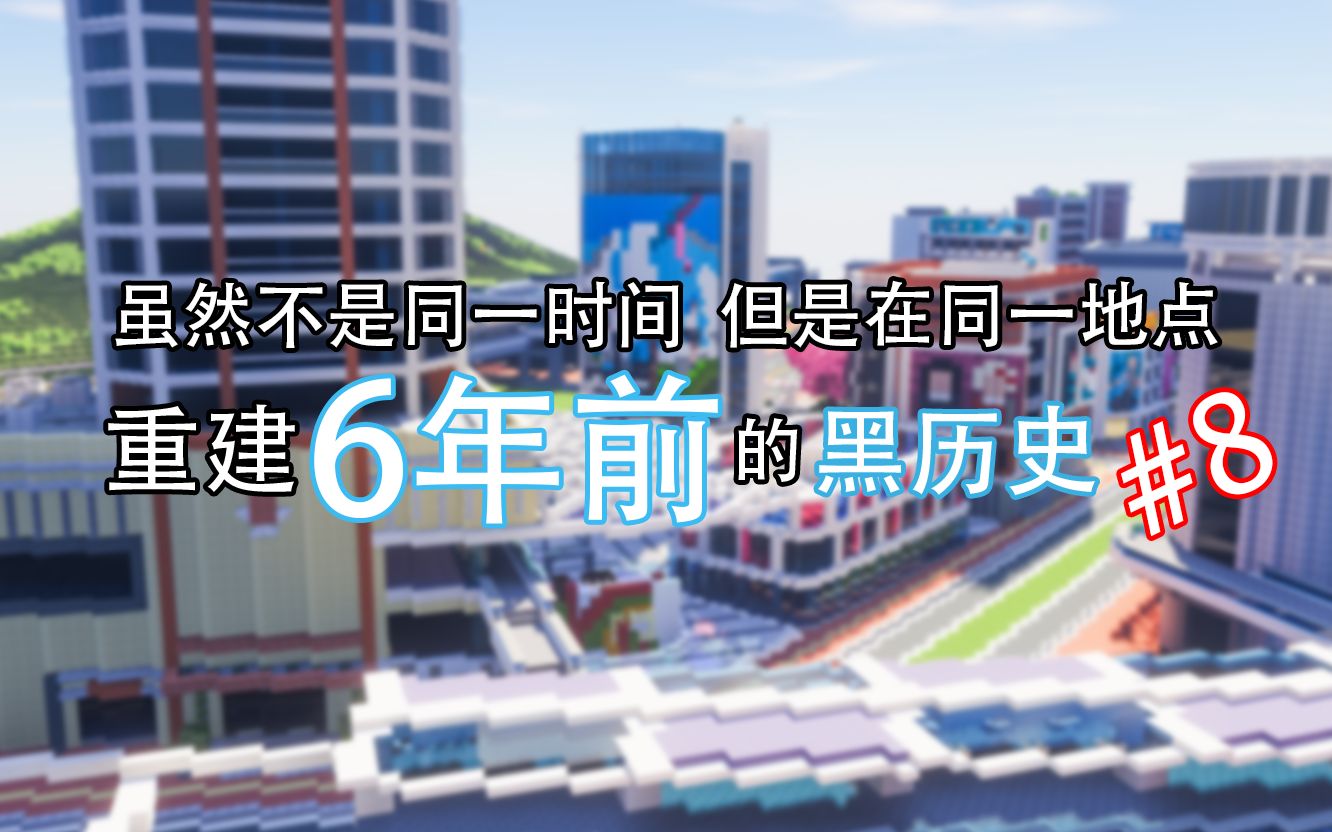 虽然不是同一时间 但是在同一地点

重建6年前的黑历史 #8